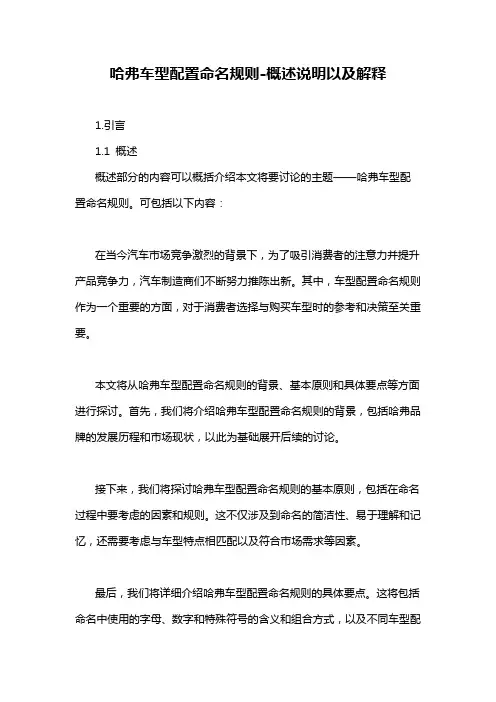 哈弗车型配置命名规则-概述说明以及解释

1.引言

1.1 概述

概述部分的内容可以概括介绍本文将要讨论的主题——哈弗车型配置命名规则。可包括以下内容：

在当今汽车市场竞争激烈的背景下，为了吸引消费者的注意力并提升产品竞争力，汽车制造商们不断努力推陈出新。其中，车型配置命名规则作为一个重要的方面，对于消费者选择与购买车型时的参考和决策至关重要。

本文将从哈弗车型配置命名规则的背景、基本原则和具体要点等方面进行探讨。首先，我们将介绍哈弗车型配置命名规则的背景，包括哈弗品牌的发展历程和市场现状，以此为基础展开后续的讨论。

接下来，我们将探讨哈弗车型配置命名规则的基本原则，包括在命名过程中要考虑的因素和规则。这不仅涉及到命名的简洁性、易于理解和记忆，还需要考虑与车型特点相匹配以及符合市场需求等因素。

最后，我们将详细介绍哈弗车型配置命名规则的具体要点。这将包括命名中使用的字母、数字和特殊符号的含义和组合方式，以及不同车型配